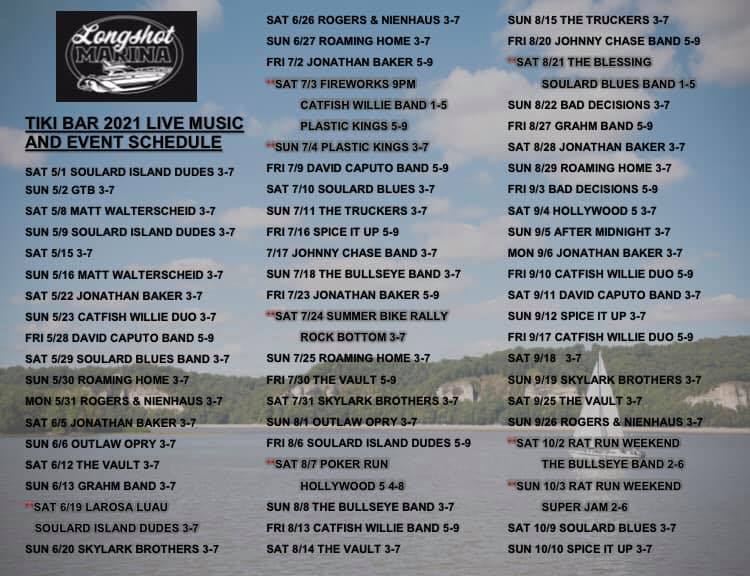 Longshot MARINA

TIKI BAR 2021 LIVE MUSIC AND EVENT SCHEDULE

SAT 5/1 SOULARD ISLAND DUDES 3-7
SUN 5/2 GTB 3-7
SAT 5/8 MATT WALTERSCHEID 3-7
SUN 5/9 SOULARD ISLAND DUDES 3-7
SAT 5/15 3-7
SUN 5/16 MATT WALTERSCHEID 3-7
SAT 5/22 JONATHAN BAKER 3-7
SUN 5/23 CATFISH WILLIE DUO 3-7
FRI 5/28 DAVID CAPUTO BAND 5-9
SAT 5/29 SOULARD BLUES BAND 3-7
SUN 5/30 ROAMING HOME 3-7
MON 5/31 ROGERS & NIENHAUS 3-7
SAT 6/5 JONATHAN BAKER 3-7
SUN 6/6 OUTLAW OPRY 3-7
SAT 6/12 THE VAULT 3-7
SUN 6/13 GRAHM BAND 3-7
**SAT 6/19 LAROSA LUAU
SOULARD ISLAND DUDES 3-7
SUN 6/20 SKYLARK BROTHERS 3-7

SAT 6/26 ROGERS & NIENHAUS 3-7
SUN 6/27 ROAMING HOME 3-7
FRI 7/2 JONATHAN BAKER 5-9
**SAT 7/3 FIREWORKS 9PM
CATFISH WILLIE BAND 1-5
PLASTIC KINGS 5-9
**SUN 7/4 PLASTIC KINGS 3-7
FRI 7/9 DAVID CAPUTO BAND 5-9
SAT 7/10 SOULARD BLUES 3-7
SUN 7/11 THE TRUCKERS 3-7
FRI 7/16 SPICE IT UP 5-9
7/17 JOHNNY CHASE BAND 3-7
SUN 7/18 THE BULLSEYE BAND 3-7
FRI 7/23 JONATHAN BAKER 5-9
**SAT 7/24 SUMMER BIKE RALLY
ROCK BOTTOM 3-7
SUN 7/25 ROAMING HOME 3-7
FRI 7/30 THE VAULT 5-9
SAT 7/31 SKYLARK BROTHERS 3-7
SUN 8/1 OUTLAW OPRY 3-7
FRI 8/6 SOULARD ISLAND DUDES 5-9
**SAT 8/7 POKER RUN
HOLLYWOOD 5 4-8
SUN 8/8 THE BULLSEYE BAND 3-7
FRI 8/13 CATFISH WILLIE BAND 5-9
SAT 8/14 THE VAULT 3-7

SUN 8/15 THE TRUCKERS 3-7
FRI 8/20 JOHNNY CHASE BAND 5-9
**SAT 8/21 THE BLESSING
SOULARD BLUES BAND 1-5
SUN 8/22 BAD DECISIONS 3-7
FRI 8/27 GRAHM BAND 5-9
SAT 8/28 JONATHAN BAKER 3-7
SUN 8/29 ROAMING HOME 3-7
FRI 9/3 BAD DECISIONS 5-9
SAT 9/4 HOLLYWOOD 5 3-7
SUN 9/5 AFTER MIDNIGHT 3-7
MON 9/6 JONATHAN BAKER 3-7
FRI 9/10 CATFISH WILLIE DUO 5-9
SAT 9/11 DAVID CAPUTO BAND 3-7
SUN 9/12 SPICE IT UP 3-7
FRI 9/17 CATFISH WILLIE DUO 5-9
SAT 9/18 3-7
SUN 9/19 SKYLARK BROTHERS 3-7
SAT 9/25 THE VAULT 3-7
SUN 9/26 ROGERS & NIENHAUS 3-7
**SAT 10/2 RAT RUN WEEKEND
THE BULLSEYE BAND 2-6
**SUN 10/3 RAT RUN WEEKEND
SUPER JAM 2-6
SAT 10/9 SOULARD BLUES 3-7
SUN 10/10 SPICE IT UP 3-7